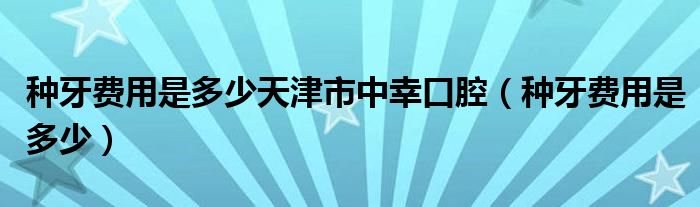 种牙费用是多少天津市中幸口腔（种牙费用是多少）